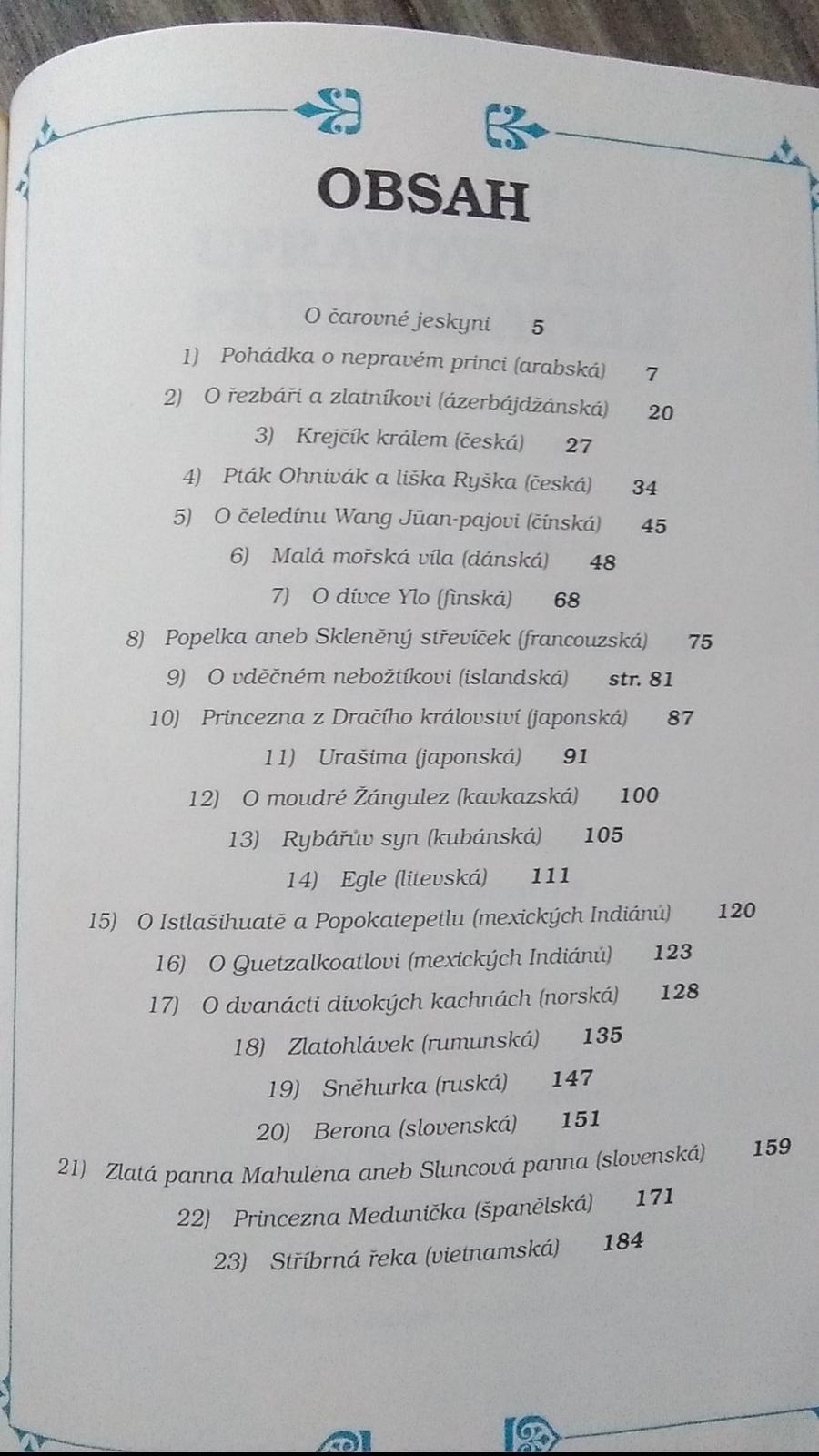 OBSAH

O čarovné jeskyni 5

1) Pohádka o nepravém princi (arabská) 7

2) O řezbáři a zlatníkovi (ázerbájdžánská) 20

3) Krejčík králem (česká) 27

4) Pták Ohnivák a liška Ryška (česká) 34

5) O čeledínu Wang Jüan-pajovi (čínská) 45

6) Malá mořská víla (dánská) 48

7) O dívce Ylo (finská) 68

8) Popelka aneb Skleněný střevíček (francouzská) 75

9) O vděčném nebožtíkovi (islandská) str. 81

10) Princezna z Dračího království (japonská) 87

11) Urašima (japonská) 91

12) O moudré Žángulez (kavkazská) 100

13) Rybářův syn (kubánská) 105

14) Egle (litevská) 111

15) O Istlašihuatě a Popokatepetlu (mexických Indiánů) 120

16) O Quetzalkoatlovi (mexických Indiánů) 123

17) O dvanácti divokých kachnách (norská) 128

18) Zlatohlávek (rumunská) 135

19) Sněhurka (ruská) 147

20) Berona (slovenská) 151

21) Zlatá panna Mahulena aneb Sluncová panna (slovenská) 159

22) Princezna Medunička (španělská) 171

23) Stříbrná řeka (vietnamská) 184